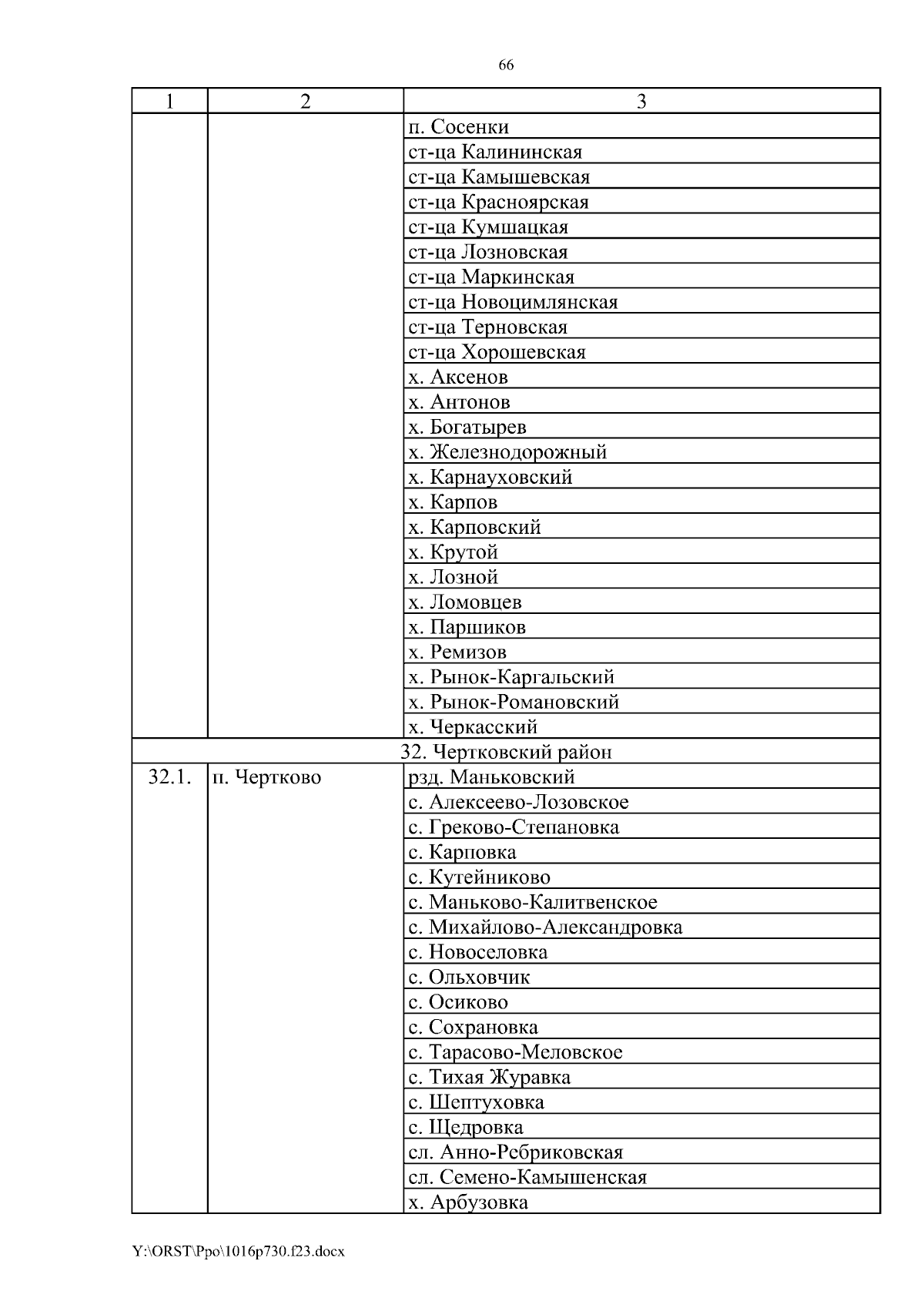 66

| 1 | 2 | 3 |
|---|---|---|
| | | п. Сосенки |
| | | ст-ца Калининская |
| | | ст-ца Камышевская |
| | | ст-ца Красноярская |
| | | ст-ца Кумшацкая |
| | | ст-ца Лозновская |
| | | ст-ца Маркинская |
| | | ст-ца Новоцимлянская |
| | | ст-ца Терновская |
| | | ст-ца Хорошевская |
| | | х. Аксенов |
| | | х. Антонов |
| | | х. Богатырев |
| | | х. Железнодорожный |
| | | х. Карнауховский |
| | | х. Карпов |
| | | х. Карповский |
| | | х. Крутой |
| | | х. Лозной |
| | | х. Ломовцев |
| | | х. Паршиков |
| | | х. Ремизов |
| | | х. Рынок-Каргальский |
| | | х. Рынок-Романовский |
| | | х. Черкасский |
| 32. Чертковский район | | |
| 32.1. | п. Чертково | рзд. Маньковский |
| | | с. Алексеево-Лозовское |
| | | с. Греково-Степановка |
| | | с. Карповка |
| | | с. Кутейниково |
| | | с. Маньково-Калитвенское |
| | | с. Михайлово-Александровка |
| | | с. Новоселовка |
| | | с. Ольховчик |
| | | с. Осиково |
| | | с. Сохрановка |
| | | с. Тарасово-Меловское |
| | | с. Тихая Журавка |
| | | с. Шептуховка |
| | | с. Щедровка |
| | | сл. Анно-Ребриковская |
| | | сл. Семено-Камышенская |
| | | х. Арбузовка |

Y:\ORST\Ppo\1016p730.f23.docx